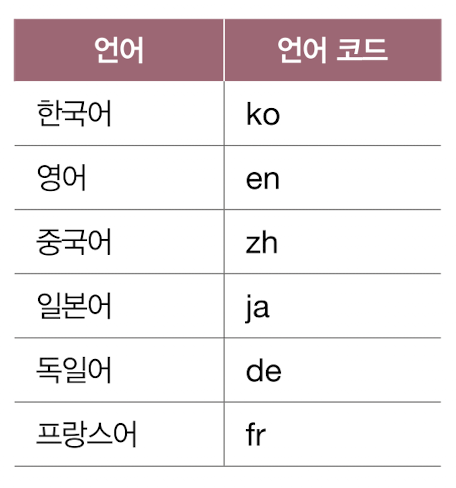 | 언어 | 언어 코드 |
|---|---|
| 한국어 | ko |
| 영어 | en |
| 중국어 | zh |
| 일본어 | ja |
| 독일어 | de |
| 프랑스어 | fr |